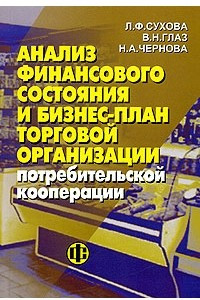 Л.Ф.СУХОВА
В.Н.ГЛАЗ
Н.А.ЧЕРНОВА

АНАЛИЗ ФИНАНСОВОГО СОСТОЯНИЯ И БИЗНЕС-ПЛАН ТОРГОВОЙ ОРГАНИЗАЦИИ потребительской кооперации

ФС